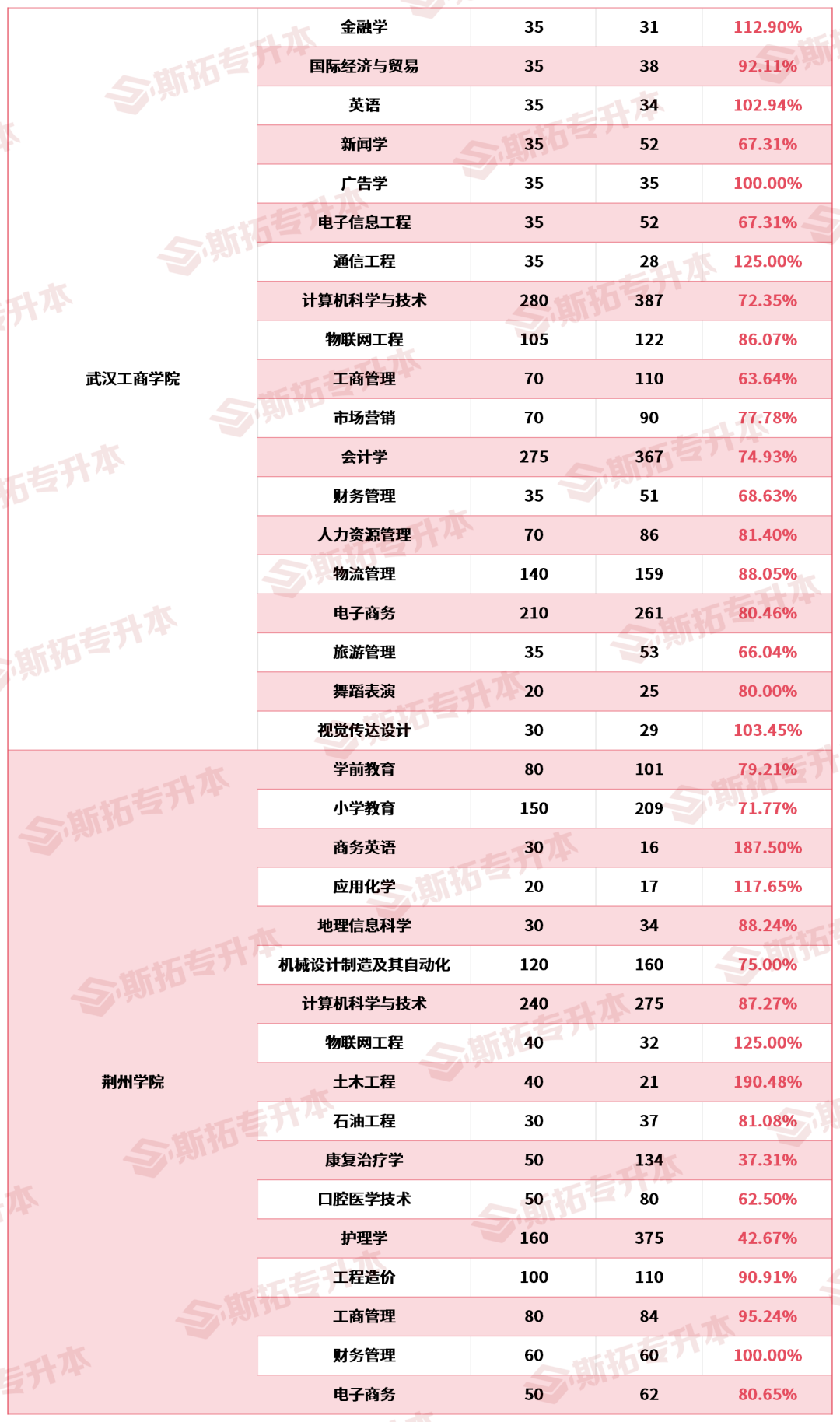 | 武汉工商学院 | 金融学 | 35 | 31 | 112.90% |
|---|---|---|---|---|
| | 国际经济与贸易 | 35 | 38 | 92.11% |
| | 英语 | 35 | 34 | 102.94% |
| | 新闻学 | 35 | 52 | 67.31% |
| | 广告学 | 35 | 35 | 100.00% |
| | 电子信息工程 | 35 | 52 | 67.31% |
| | 通信工程 | 35 | 28 | 125.00% |
| | 计算机科学与技术 | 280 | 387 | 72.35% |
| | 物联网工程 | 105 | 122 | 86.07% |
| | 工商管理 | 70 | 110 | 63.64% |
| | 市场营销 | 70 | 90 | 77.78% |
| | 会计学 | 275 | 367 | 74.93% |
| | 财务管理 | 35 | 51 | 68.63% |
| | 人力资源管理 | 70 | 86 | 81.40% |
| | 物流管理 | 140 | 159 | 88.05% |
| | 电子商务 | 210 | 261 | 80.46% |
| | 旅游管理 | 35 | 53 | 66.04% |
| | 舞蹈表演 | 20 | 25 | 80.00% |
| | 视觉传达设计 | 30 | 29 | 103.45% |
| 荆州学院 | 学前教育 | 80 | 101 | 79.21% |
| | 小学教育 | 150 | 209 | 71.77% |
| | 商务英语 | 30 | 16 | 187.50% |
| | 应用化学 | 20 | 17 | 117.65% |
| | 地理信息科学 | 30 | 34 | 88.24% |
| | 机械设计制造及其自动化 | 120 | 160 | 75.00% |
| | 计算机科学与技术 | 240 | 275 | 87.27% |
| | 物联网工程 | 40 | 32 | 125.00% |
| | 土木工程 | 40 | 21 | 190.48% |
| | 石油工程 | 30 | 37 | 81.08% |
| | 康复治疗学 | 50 | 134 | 37.31% |
| | 口腔医学技术 | 50 | 80 | 62.50% |
| | 护理学 | 160 | 375 | 42.67% |
| | 工程造价 | 100 | 110 | 90.91% |
| | 工商管理 | 80 | 84 | 95.24% |
| | 财务管理 | 60 | 60 | 100.00% |
| | 电子商务 | 50 | 62 | 80.65% |

斯拓专升本